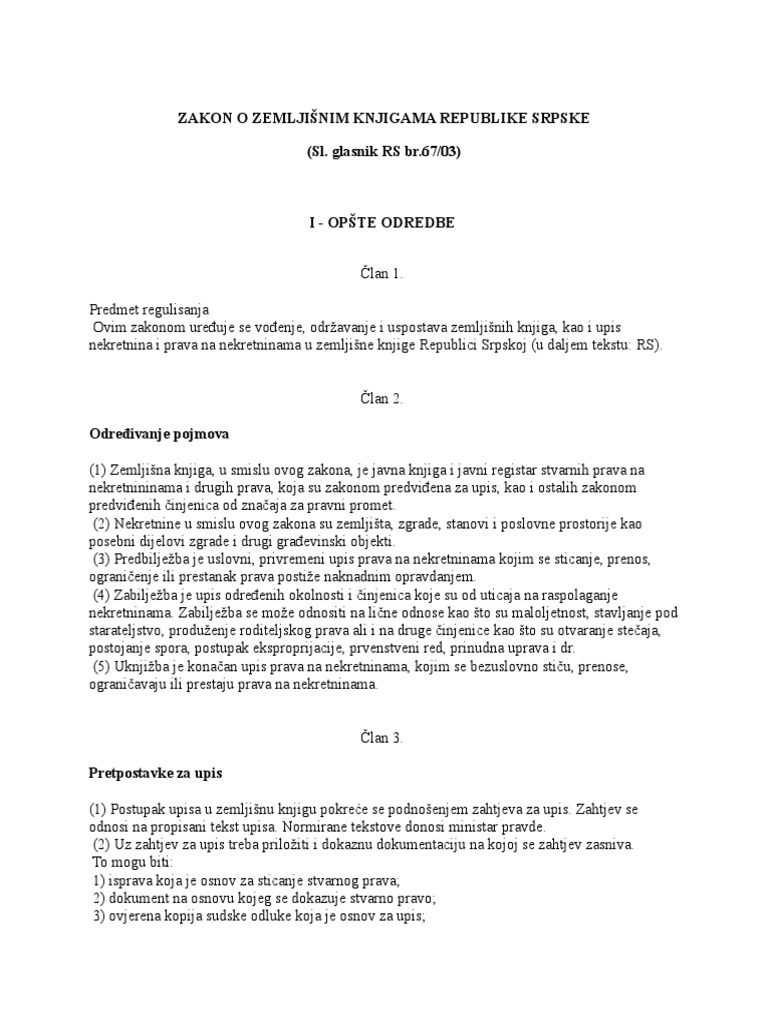 ZAKON O ZEMLJIŠNIM KNJIGAMA REPUBLIKE SRPSKE

(Sl. glasnik RS br.67/03)

I - OPŠTE ODREDBE

Član 1.

Predmet regulisanja
Ovim zakonom uređuje se vođenje, održavanje i uspostava zemljišnih knjiga, kao i upis nekretnina i prava na nekretninama u zemljišne knjige Republici Srpskoj (u daljem tekstu: RS).

Član 2.

Određivanje pojmova

(1) Zemljišna knjiga, u smislu ovog zakona, je javna knjiga i javni registar stvarnih prava na nekretnininama i drugih prava, koja su zakonom predviđena za upis, kao i ostalih zakonom predviđenih činjenica od značaja za pravni promet.
(2) Nekretnine u smislu ovog zakona su zemljišta, zgrade, stanovi i poslovne prostorije kao posebni dijelovi zgrade i drugi građevinski objekti.
(3) Predbilježba je uslovni, privremeni upis prava na nekretninama kojim se sticanje, prenos, ograničenje ili prestanak prava postiže naknadnim opravdanjem.
(4) Zabilježba je upis određenih okolnosti i činjenica koje su od uticaja na raspolaganje nekretninama. Zabilježba se može odnositi na lične odnose kao što su maloljetnost, stavljanje pod starateljstvo, produženje roditeljskog prava ali i na druge činjenice kao što su otvaranje stečaja, postojanje spora, postupak eksproprijacije, prvenstveni red, prinudna uprava i dr.
(5) Uknjižba je konačan upis prava na nekretninama, kojim se bezuslovno stiču, prenose, ograničavaju ili prestaju prava na nekretninama.

Član 3.

Pretpostavke za upis

(1) Postupak upisa u zemljišnu knjigu pokreće se podnošenjem zahtjeva za upis. Zahtjev se odnosi na propisani tekst upisa. Normirane tekstove donosi ministar pravde.
(2) Uz zahtjev za upis treba priložiti i dokaznu dokumentaciju na kojoj se zahtjev zasniva. To mogu biti:
1) isprava koja je osnov za sticanje stvarnog prava;
2) dokument na osnovu kojeg se dokazuje stvarno pravo;
3) ovjerena kopija sudske odluke koja je osnov za upis;